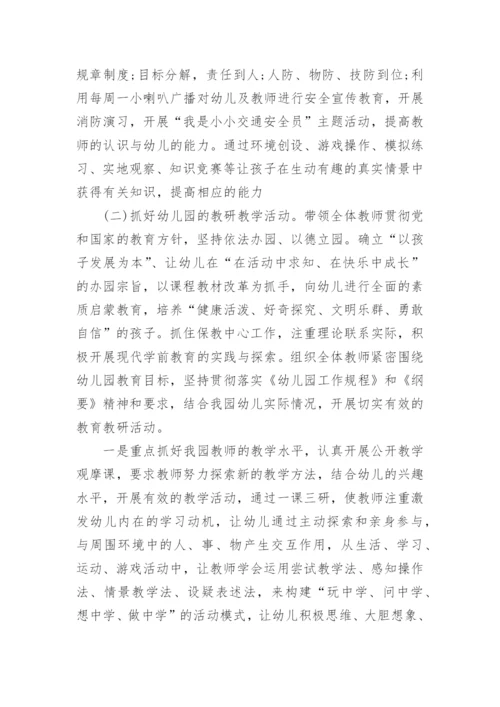 规章制度;目标分解，责任到人;人防、物防、技防到位;利用每周一小喇叭广播对幼儿及教师进行安全宣传教育，开展消防演习，开展“我是小小交通安全员”主题活动，提高教师的认识与幼儿的能力。通过环境创设、游戏操作、模拟练习、实地观察、知识竞赛等让孩子在生动有趣的真实情景中获得有关知识，提高相应的能力

(二)抓好幼儿园的教研教学活动。带领全体教师贯彻党和国家的教育方针，坚持依法办园、以德立园。确立“以孩子发展为本”、让幼儿在“在活动中求知、在快乐中成长”的办园宗旨，以课程教材改革为抓手，向幼儿进行全面的素质启蒙教育，培养“健康活泼、好奇探究、文明乐群、勇敢自信”的孩子。抓住保教中心工作，注重理论联系实际，积极开展现代学前教育的实践与探索。组织全体教师紧密围绕幼儿园教育目标，坚持贯彻落实《幼儿园工作规程》和《纲要》精神和要求，结合我园幼儿实际情况，开展切实有效的教育教研活动。

一是重点抓好我园教师的教学水平，认真开展公开教学观摩课，要求教师努力探索新的教学方法，结合幼儿的兴趣水平，开展有效的教学活动，通过一课三研，使教师注重激发幼儿内在的学习动机，让幼儿通过主动探索和亲身参与，与周围环境中的人、事、物产生交互作用，从生活、学习、运动、游戏活动中，让教师学会运用尝试教学法、感知操作法、情景教学法、设疑表述法，来构建“玩中学、问中学、想中学、做中学”的活动模式，让幼儿积极思维、大胆想象、